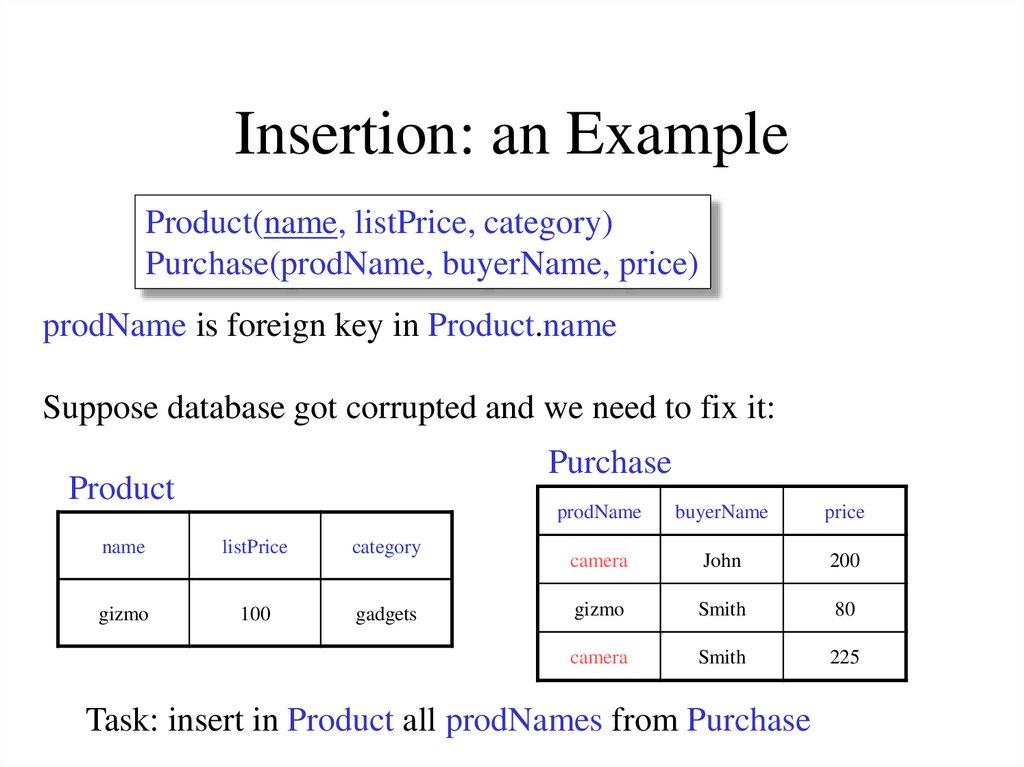 Insertion: an Example

Product(name, listPrice, category)
Purchase(prodName, buyerName, price)

prodName is foreign key in Product.name

Suppose database got corrupted and we need to fix it:

Product

| name | listPrice | category |
|---|---|---|
| gizmo | 100 | gadgets |

Purchase

| prodName | buyerName | price |
|---|---|---|
| camera | John | 200 |
| gizmo | Smith | 80 |
| camera | Smith | 225 |

Task: insert in Product all prodNames from Purchase